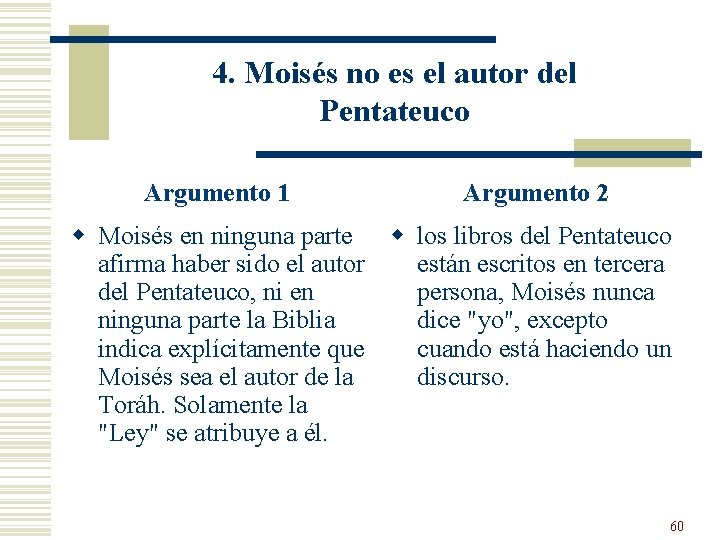 4. Moisés no es el autor del Pentateuco

Argumento 1

Moisés en ninguna parte afirma haber sido el autor del Pentateuco, ni en ninguna parte la Biblia indica explícitamente que Moisés sea el autor de la Toráh. Solamente la "Ley" se atribuye a él.

Argumento 2

los libros del Pentateuco están escritos en tercera persona, Moisés nunca dice "yo", excepto cuando está haciendo un discurso.

60